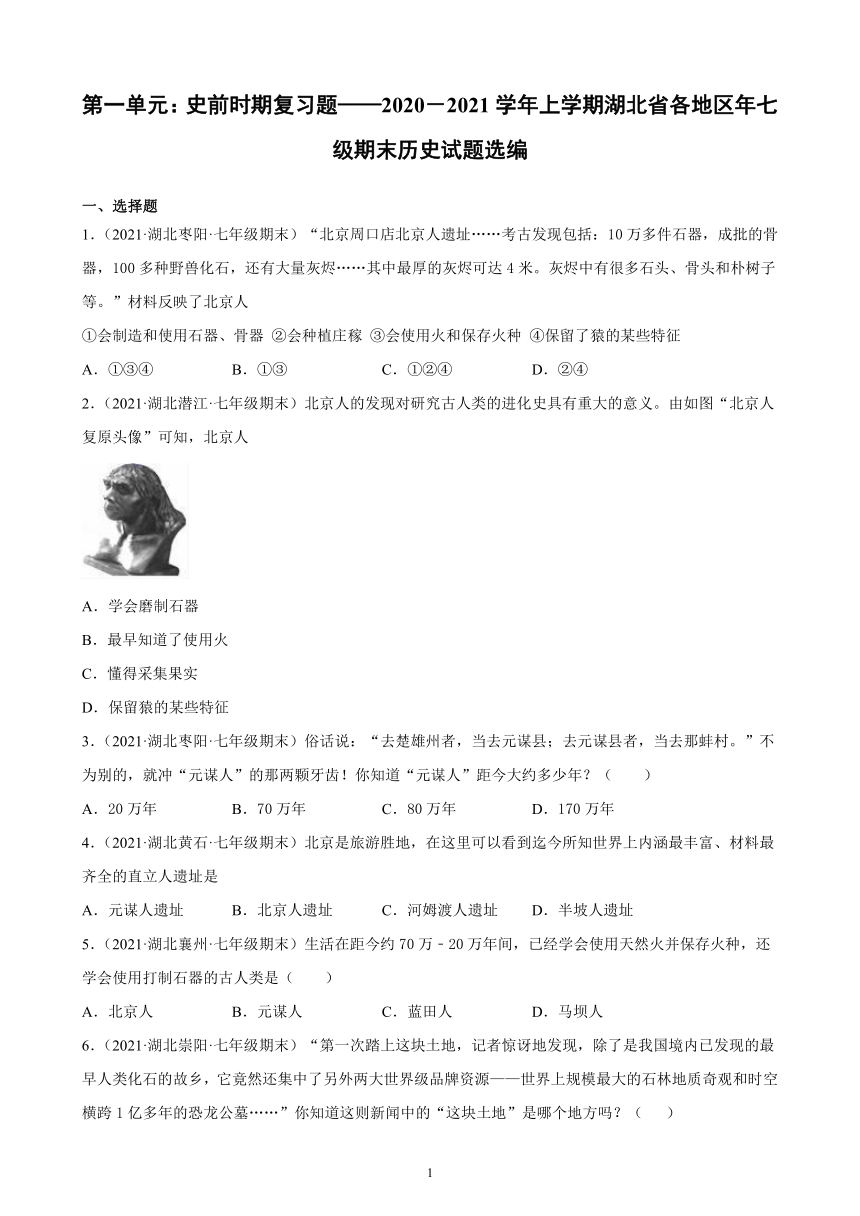 第一单元：史前时期复习题——2020－2021学年上学期湖北省各地区年七级期末历史试题选编

一、选择题

1．（2021·湖北枣阳·七年级期末）“北京周口店北京人遗址……考古发现包括：10万多件石器，成批的骨器，100多种野兽化石，还有大量灰烬……其中最厚的灰烬可达4米。灰烬中有很多石头、骨头和朴树子等。”材料反映了北京人

①会制造和使用石器、骨器 ②会种植庄稼 ③会使用火和保存火种 ④保留了猿的某些特征

A．①③④　　B．①③　　C．①②④　　D．②④

2．（2021·湖北潜江·七年级期末）北京人的发现对研究古人类的进化史具有重大的意义。由如图“北京人复原头像”可知，北京人

A．学会磨制石器

B．最早知道了使用火

C．懂得采集果实

D．保留猿的某些特征

3．（2021·湖北枣阳·七年级期末）俗话说：“去楚雄州者，当去元谋县；去元谋县者，当去那蚌村。”不为别的，就冲“元谋人”的那两颗牙齿！你知道“元谋人”距今大约多少年？（　　）

A．20万年　　B．70万年　　C．80万年　　D．170万年

4．（2021·湖北黄石·七年级期末）北京是旅游胜地，在这里可以看到迄今所知世界上内涵最丰富、材料最齐全的直立人遗址是

A．元谋人遗址　　B．北京人遗址　　C．河姆渡人遗址　　D．半坡人遗址

5．（2021·湖北襄州·七年级期末）生活在距今约70万－20万年间，已经学会使用天然火并保存火种，还学会使用打制石器的古人类是（　　）

A．北京人　　B．元谋人　　C．蓝田人　　D．马坝人

6．（2021·湖北崇阳·七年级期末）“第一次踏上这块土地，记者惊讶地发现，除了是我国境内已发现的最早人类化石的故乡，它竟然还集中了另外两大世界级品牌资源——世界上规模最大的石林地质奇观和时空横跨1亿多年的恐龙公墓……”你知道这则新闻中的“这块土地”是哪个地方吗？（　　）

1